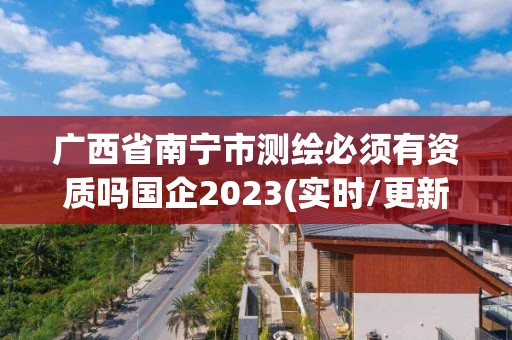 广西省南宁市测绘必须有资质吗国企2023(实时/更新